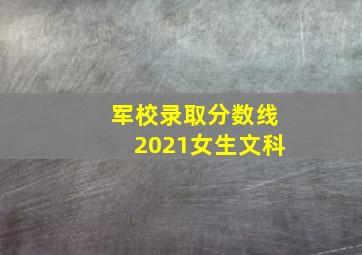 军校录取分数线
2021女生文科